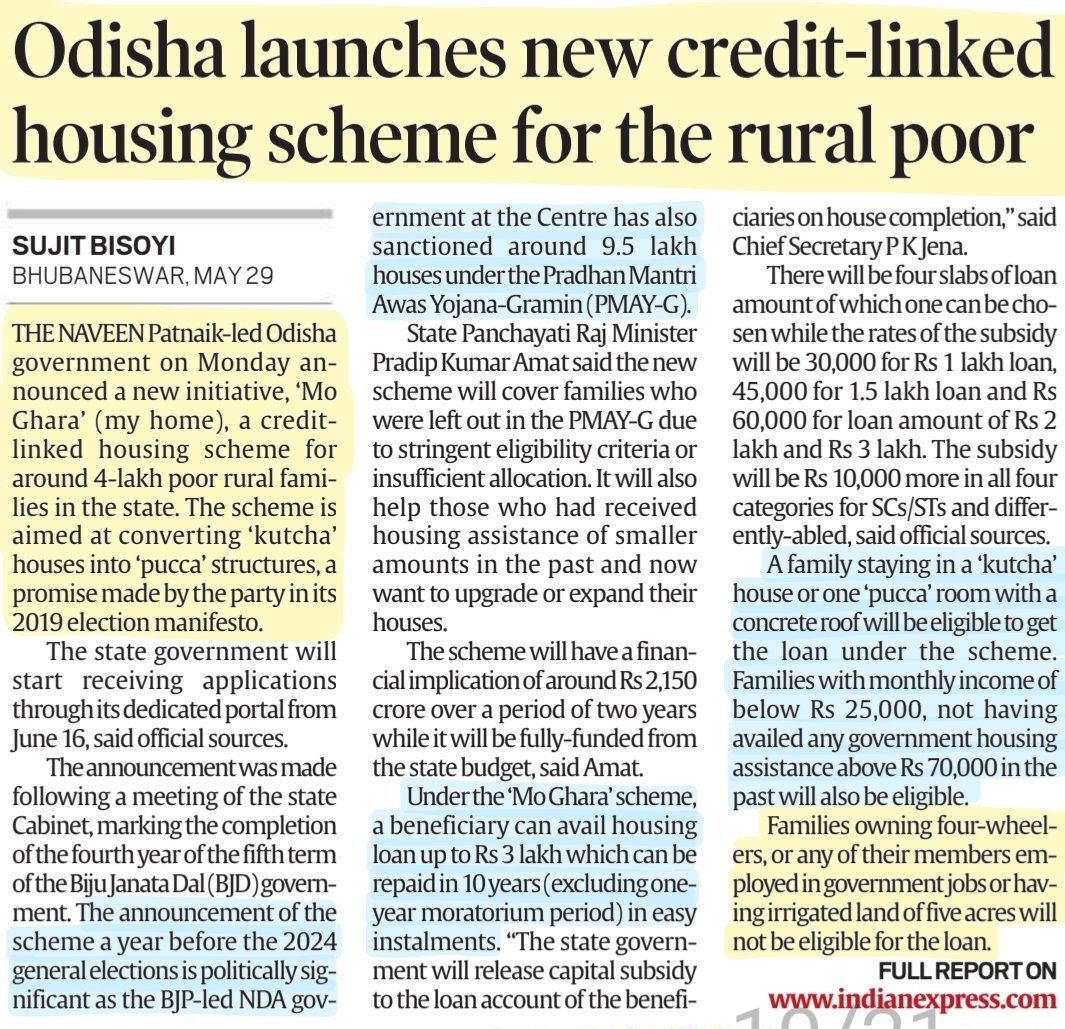 Odisha launches new credit-linked housing scheme for the rural poor

SUJIT BISOYI
BHUBANESWAR, MAY 29

THE NAVEEN Patnaik-led Odisha government on Monday announced a new initiative, 'Mo Ghara' (my home), a credit-linked housing scheme for around 4-lakh poor rural families in the state. The scheme is aimed at converting 'kutcha' houses into 'pucca' structures, a promise made by the party in its 2019 election manifesto.

The state government will start receiving applications through its dedicated portal from June 16, said official sources.

The announcement was made following a meeting of the state Cabinet, marking the completion of the fourth year of the fifth term of the Biju Janata Dal (BJD) government. The announcement of the scheme a year before the 2024 general elections is politically significant as the BJP-led NDA government at the Centre has also sanctioned around 9.5 lakh houses under the Pradhan Mantri Awas Yojana-Gramin (PMAY-G).

State Panchayati Raj Minister Pradip Kumar Amat said the new scheme will cover families who were left out in the PMAY-G due to stringent eligibility criteria or insufficient allocation. It will also help those who had received housing assistance of smaller amounts in the past and now want to upgrade or expand their houses.

The scheme will have a financial implication of around Rs 2,150 crore over a period of two years while it will be fully-funded from the state budget, said Amat.

Under the 'Mo Ghara' scheme, a beneficiary can avail housing loan up to Rs 3 lakh which can be repaid in 10 years (excluding one-year moratorium period) in easy instalments. "The state government will release capital subsidy to the loan account of the beneficiaries on house completion," said Chief Secretary P K Jena.

There will be four slabs of loan amount of which one can be chosen while the rates of the subsidy will be 30,000 for Rs 1 lakh loan, 45,000 for 1.5 lakh loan and Rs 60,000 for loan amount of Rs 2 lakh and Rs 3 lakh. The subsidy will be Rs 10,000 more in all four categories for SCs/STs and differently-abled, said official sources.

A family staying in a 'kutcha' house or one 'pucca' room with a concrete roof will be eligible to get the loan under the scheme. Families with monthly income of below Rs 25,000, not having availed any government housing assistance above Rs 70,000 in the past will also be eligible.

Families owning four-wheelers, or any of their members employed in government jobs or having irrigated land of five acres will not be eligible for the loan.

FULL REPORT ON
www.indianexpress.com